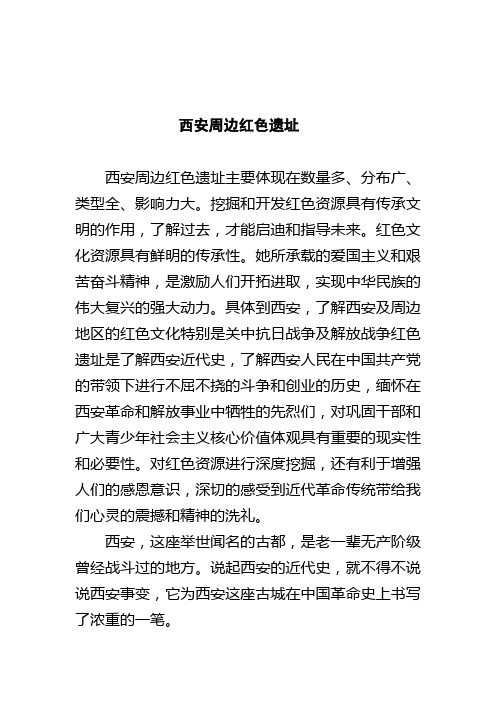 西安周边红色遗址

西安周边红色遗址主要体现在数量多、分布广、类型全、影响力大。挖掘和开发红色资源具有传承文明的作用，了解过去，才能启迪和指导未来。红色文化资源具有鲜明的传承性。她所承载的爱国主义和艰苦奋斗精神，是激励人们开拓进取，实现中华民族的伟大复兴的强大动力。具体到西安，了解西安及周边地区的红色文化特别是关中抗日战争及解放战争红色遗址是了解西安近代史，了解西安人民在中国共产党的带领下进行不屈不挠的斗争和创业的历史，缅怀在西安革命和解放事业中牺牲的先烈们，对巩固干部和广大青少年社会主义核心价值体观具有重要的现实性和必要性。对红色资源进行深度挖掘，还有利于增强人们的感恩意识，深切的感受到近代革命传统带给我们心灵的震撼和精神的洗礼。

西安，这座举世闻名的古都，是老一辈无产阶级曾经战斗过的地方。说起西安的近代史，就不得不说说西安事变，它为西安这座古城在中国革命史上书写了浓重的一笔。